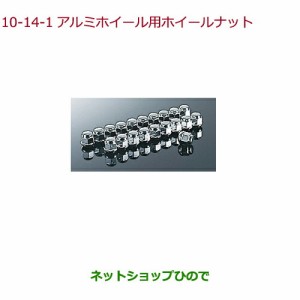 10-14-1 アルミホイール用ホイールナット

ネットショップひので